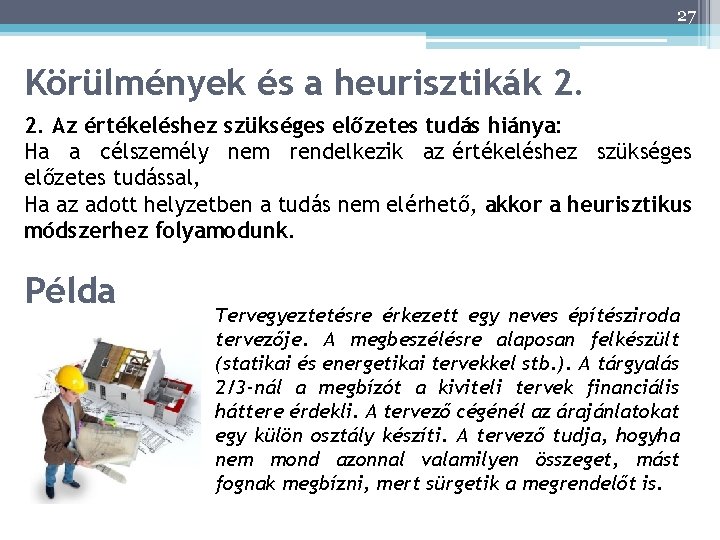 27

Körülmények és a heurisztikák 2.

2. Az értékeléshez szükséges előzetes tudás hiánya:
Ha a célszemély nem rendelkezik az értékeléshez szükséges előzetes tudással,
Ha az adott helyzetben a tudás nem elérhető, akkor a heurisztikus módszerhez folyamodunk.

Példa

Tervegyeztetésre érkezett egy neves építésziroda tervezője. A megbeszélésre alaposan felkészült (statikai és energetikai tervekkel stb.). A tárgyalás 2/3-nál a megbízót a kiviteli tervek financiális háttere érdekli. A tervező cégénél az árajánlatokat egy külön osztály készíti. A tervező tudja, hogyha nem mond azonnal valamilyen összeget, mást fognak megbízni, mert sürgetik a megrendelőt is.